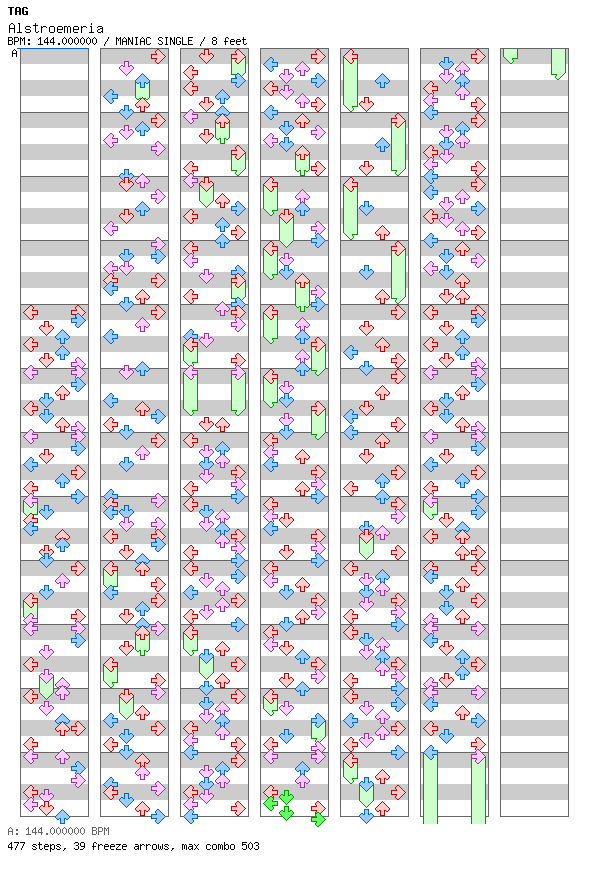 TAG
Alstroemeria
BPM: 144.000000 / MANIAC SINGLE / 8 feet
A

A: 144.000000 BPM
477 steps, 39 freeze arrows, max combo 503